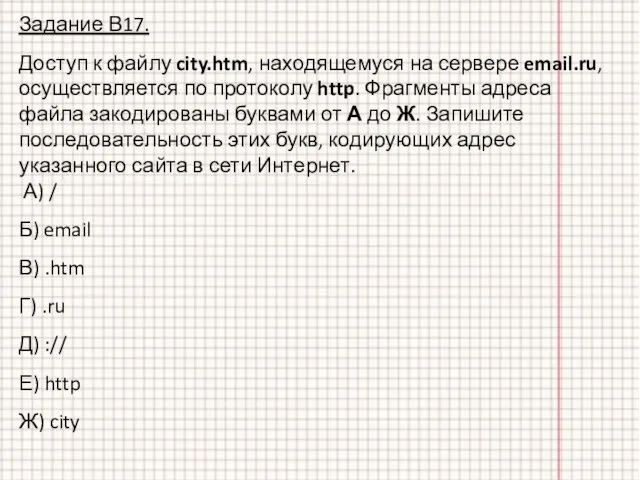 Задание В17.

Доступ к файлу city.htm, находящемуся на сервере email.ru, осуществляется по протоколу http. Фрагменты адреса файла закодированы буквами от А до Ж. Запишите последовательность этих букв, кодирующих адрес указанного сайта в сети Интернет.

А) /

Б) email

В) .htm

Г) .ru

Д) ://

Е) http

Ж) city